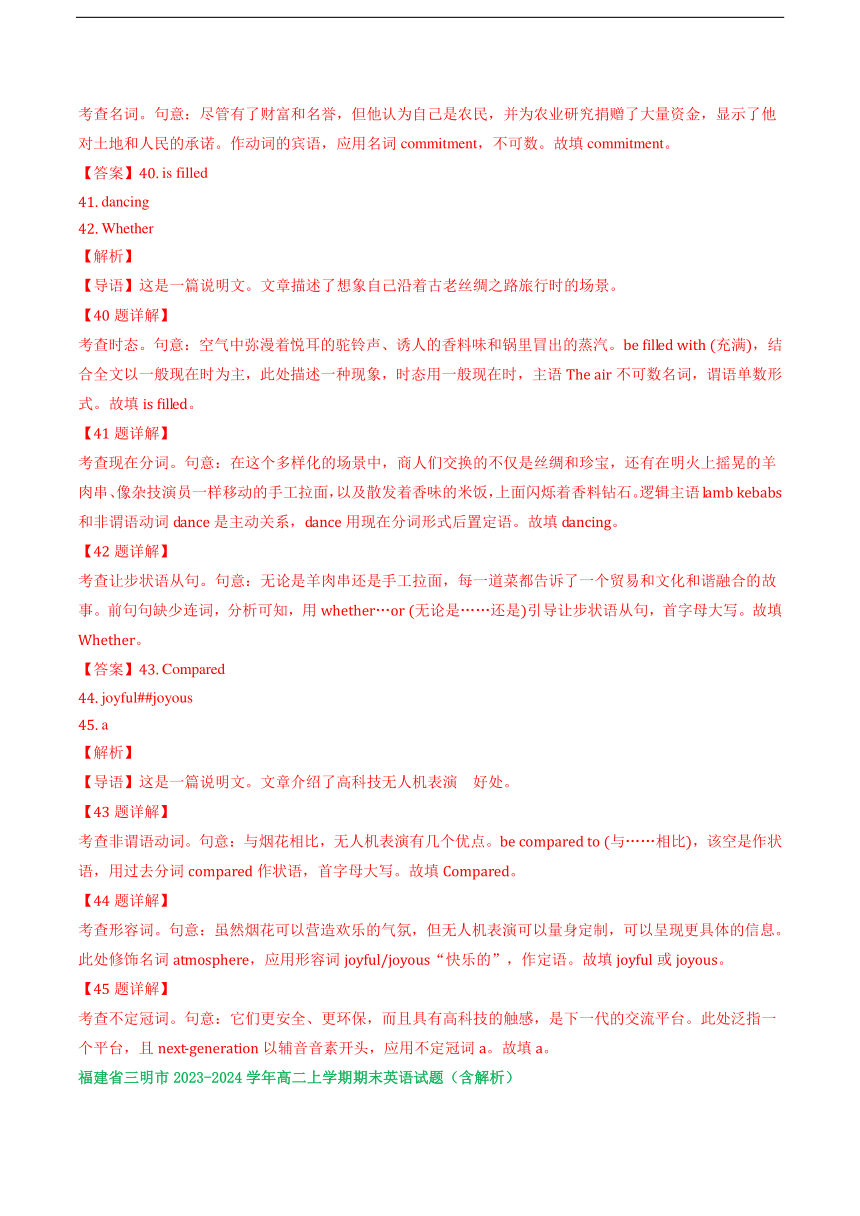 考查名词。句意：尽管有了财富和名誉，但他认为自己是农民，并为农业研究捐赠了大量资金，显示了他对土地和人民的承诺。作动词的宾语，应用名词 commitment，不可数。故填 commitment。

【答案】40. is filled

41. dancing

42. Whether

【解析】

【导语】这是一篇说明文。文章描述了想象自己沿着古老丝绸之路旅行时的场景。

【40 题详解】

考查时态。句意：空气中弥漫着悦耳的驼铃声、诱人的香料味和锅里冒出的蒸汽。be filled with (充满)，结合全文以一般现在时为主，此处描述一种现象，时态用一般现在时，主语 The air 不可数名词，谓语单数形式。故填 is filled。

【41 题详解】

考查现在分词。句意：在这个多样化的场景中，商人们交换的不仅是丝绸和珍宝，还有在明火上摇晃的羊肉串、像杂技演员一样移动的手工拉面，以及散发着香味的米饭，上面闪烁着香料钻石。逻辑主语 lamb kebabs 和非谓语动词 dance 是主动关系，dance 用现在分词形式后置定语。故填 dancing。

【42 题详解】

考查让步状语从句。句意：无论是羊肉串还是手工拉面，每一道菜都告诉了一个贸易和文化和谐融合的故事。前句句缺少连词，分析可知，用 whether…or (无论是……还是)引导让步状语从句，首字母大写。故填 Whether。

【答案】43. Compared

44. joyful##joyous

45. a

【解析】

【导语】这是一篇说明文。文章介绍了高科技无人机表演 好处。

【43 题详解】

考查非谓语动词。句意：与烟花相比，无人机表演有几个优点。be compared to (与……相比)，该空是作状语，用过去分词 compared 作状语，首字母大写。故填 Compared。

【44 题详解】

考查形容词。句意：虽然烟花可以营造欢乐的气氛，但无人机表演可以量身定制，可以呈现更具体的信息。此处修饰名词 atmosphere，应用形容词 joyful/joyous“快乐的”，作定语。故填 joyful 或 joyous。

【45 题详解】

考查不定冠词。句意：它们更安全、更环保，而且具有高科技的触感，是下一代的交流平台。此处泛指一个平台，且 next-generation 以辅音音素开头，应用不定冠词 a。故填 a。

福建省三明市 2023-2024 学年高二上学期期末英语试题（含解析）